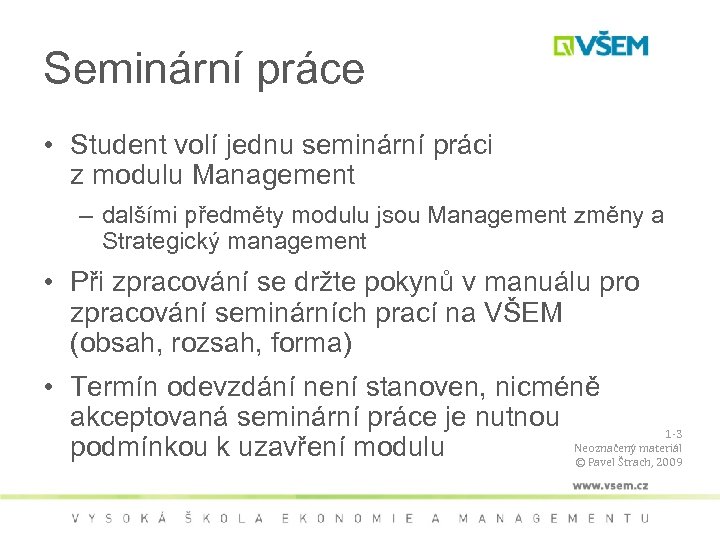 VŠEM

Seminární práce

• Student volí jednu seminární práci z modulu Management

– dalšími předměty modulu jsou Management změny a Strategický management

• Při zpracování se držte pokynů v manuálu pro zpracování seminárních prací na VŠEM (obsah, rozsah, forma)

• Termín odevzdání není stanoven, nicméně akceptovaná seminární práce je nutnou podmínkou k uzavření modulu

1-3
Neoznačený materiál
© Pavel Štrach, 2009

www.vsem.cz

VYSOKÁ ŠKOLA EKONOMIE A MANAGEMENTU